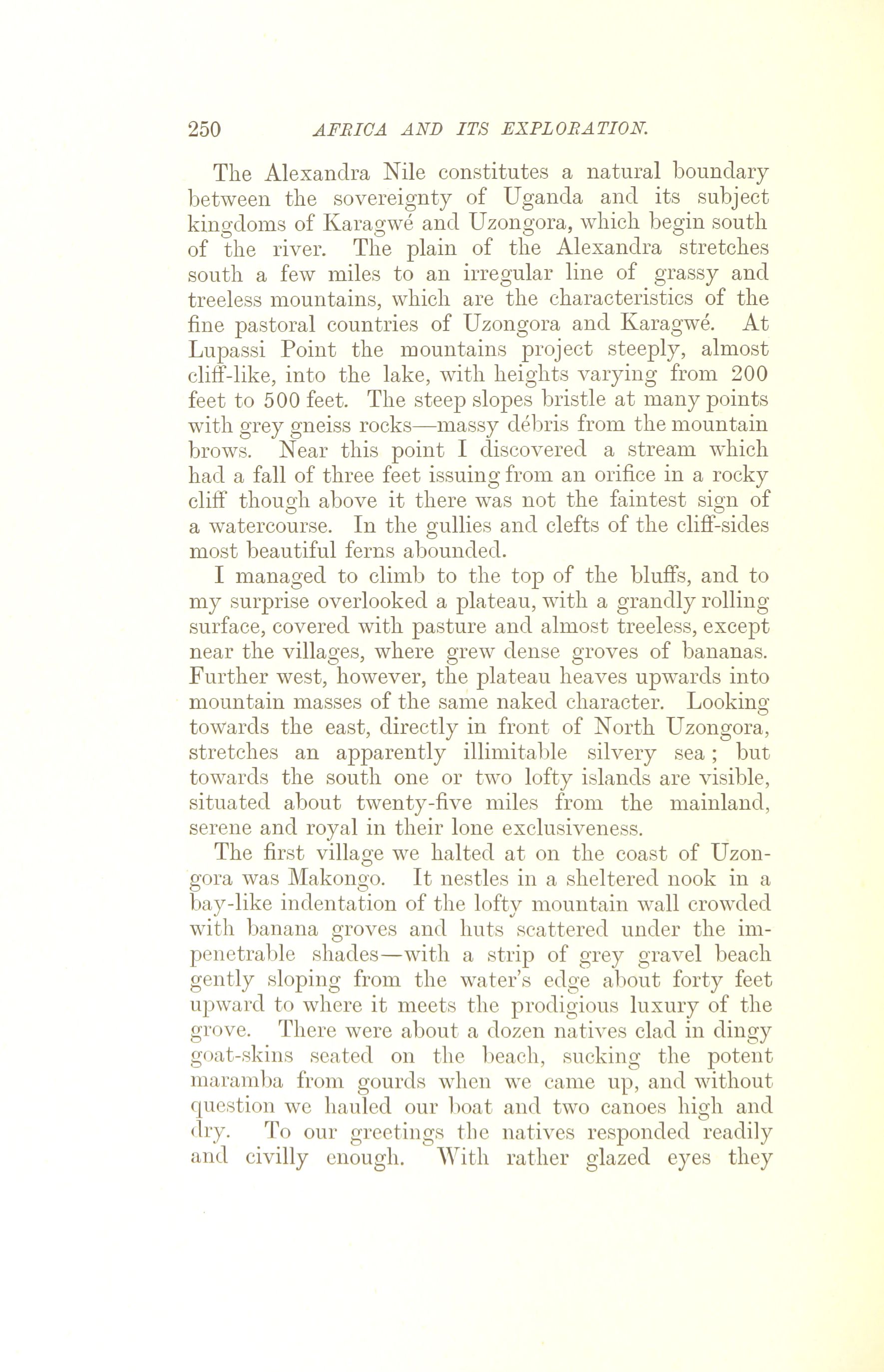 250 AFRICA AND ITS EXPLORATION.

The Alexandra Nile constitutes a natural boundary between the sovereignty of Uganda and its subject kingdoms of Karagwé and Uzongora, which begin south of the river. The plain of the Alexandra stretches south a few miles to an irregular line of grassy and treeless mountains, which are the characteristics of the fine pastoral countries of Uzongora and Karagwé. At Lupassi Point the mountains project steeply, almost cliff-like, into the lake, with heights varying from 200 feet to 500 feet. The steep slopes bristle at many points with grey gneiss rocks—massy débris from the mountain brows. Near this point I discovered a stream which had a fall of three feet issuing from an orifice in a rocky cliff though above it there was not the faintest sign of a watercourse. In the gullies and clefts of the cliff-sides most beautiful ferns abounded.

I managed to climb to the top of the bluffs, and to my surprise overlooked a plateau, with a grandly rolling surface, covered with pasture and almost treeless, except near the villages, where grew dense groves of bananas. Further west, however, the plateau heaves upwards into mountain masses of the same naked character. Looking towards the east, directly in front of North Uzongora, stretches an apparently illimitable silvery sea; but towards the south one or two lofty islands are visible, situated about twenty-five miles from the mainland, serene and royal in their lone exclusiveness.

The first village we halted at on the coast of Uzongora was Makongo. It nestles in a sheltered nook in a bay-like indentation of the lofty mountain wall crowded with banana groves and huts scattered under the impenetrable shades—with a strip of grey gravel beach gently sloping from the water's edge about forty feet upward to where it meets the prodigious luxury of the grove. There were about a dozen natives clad in dingy goat-skins seated on the beach, sucking the potent maramba from gourds when we came up, and without question we hauled our boat and two canoes high and dry. To our greetings the natives responded readily and civilly enough. With rather glazed eyes they